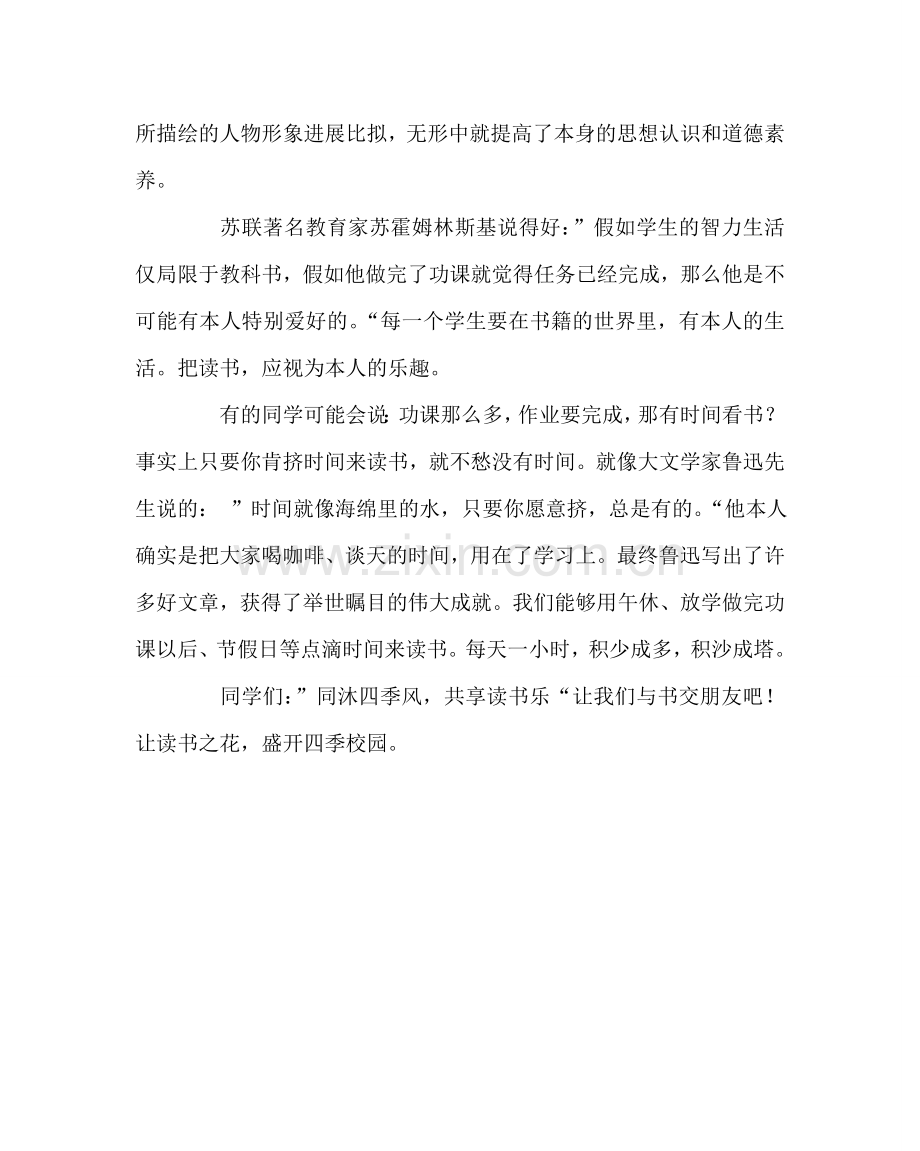 所描绘的人物形象进展比拟，无形中就提高了本身的思想认识和道德素养。

苏联著名教育家苏霍姆林斯基说得好：”假如学生的智力生活仅局限于教科书，假如他做完了功课就觉得任务已经完成，那么他是不可能有本人特别爱好的。“每一个学生要在书籍的世界里，有本人的生活。把读书，应视为本人的乐趣。

有的同学可能会说 功课那么多，作业要完成，那有时间看书？事实上只要你肯挤时间来读书，就不愁没有时间。就像大文学家鲁迅先生说的： ”时间就像海绵里的水，只要你愿意挤，总是有的。“他本人确实是把大家喝咖啡、谈天的时间，用在了学习上。最终鲁迅写出了许多好文章，获得了举世瞩目的伟大成就。我们能够用午休、放学做完功课以后、节假日等点滴时间来读书。每天一小时，积少成多，积沙成塔。

同学们：”同沐四季风，共享读书乐“让我们与书交朋友吧！让读书之花，盛开四季校园。

www.zixin.com.cn